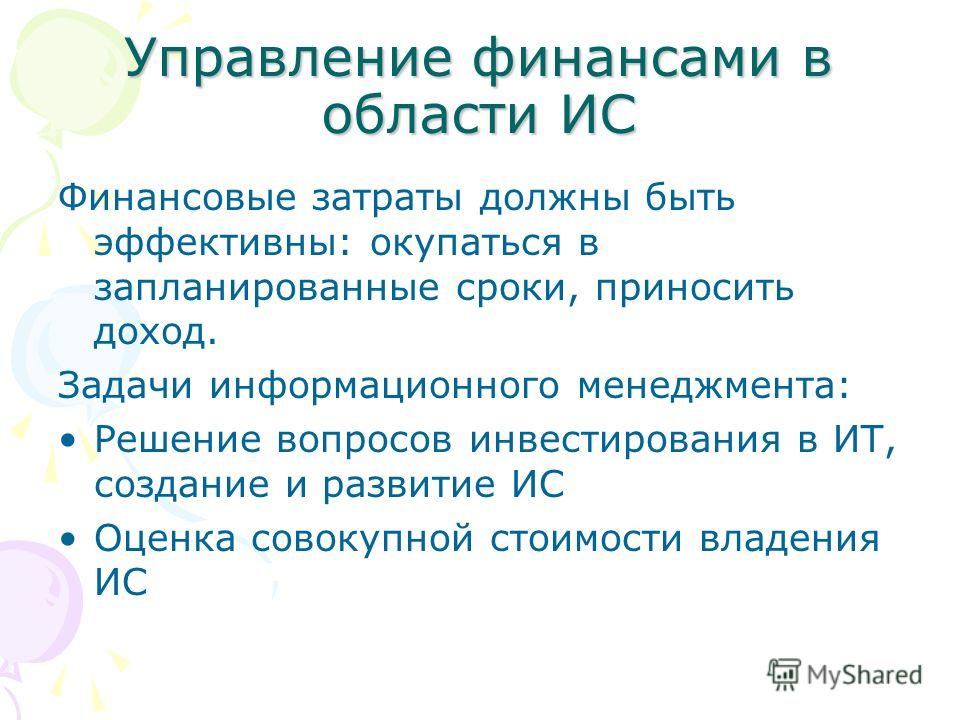 Управление финансами в области ИС

Финансовые затраты должны быть эффективны: окупаться в запланированные сроки, приносить доход.

Задачи информационного менеджмента:

• Решение вопросов инвестирования в ИТ, создание и развитие ИС

• Оценка совокупной стоимости владения ИС

MyShared